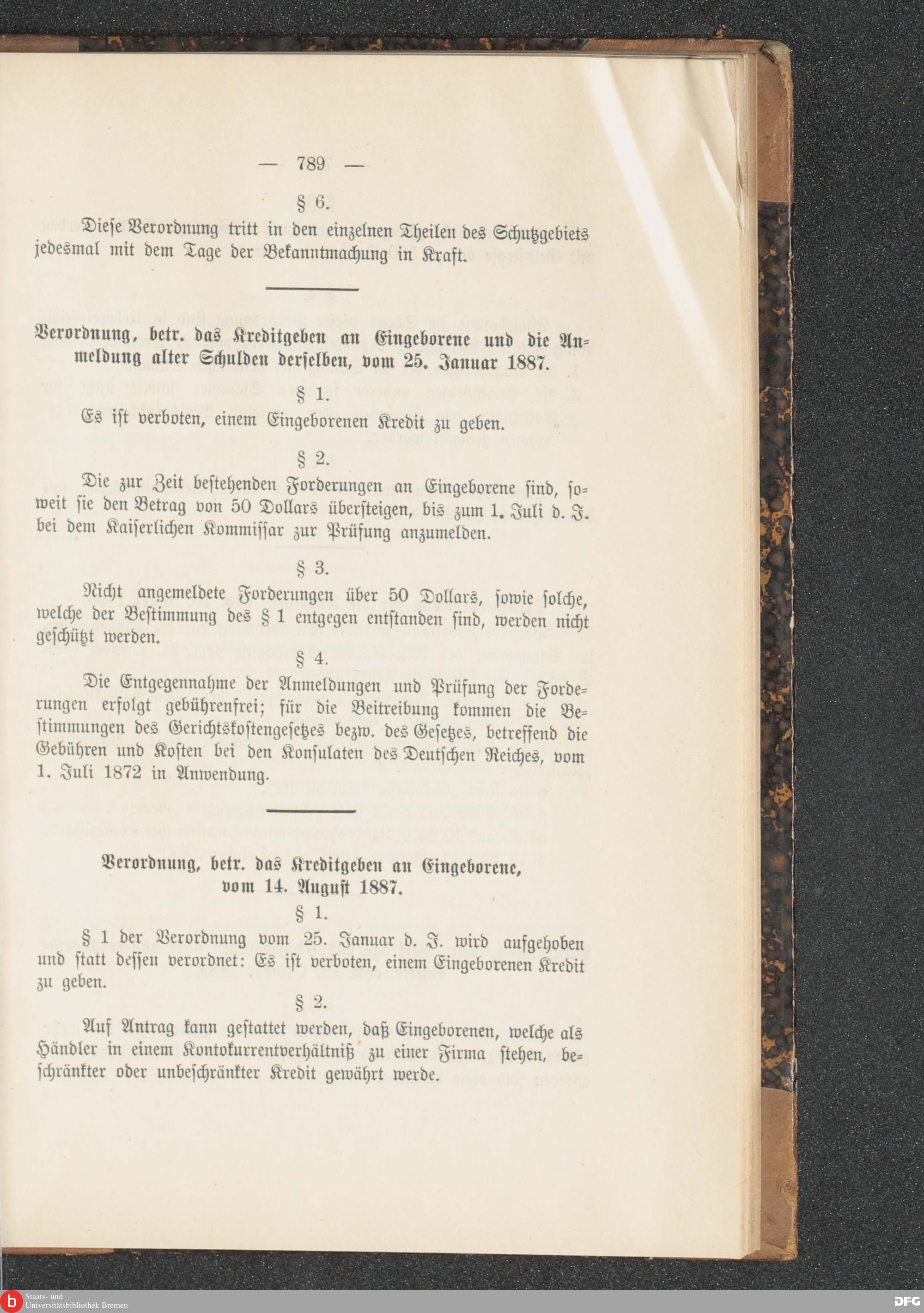 — 789 —

§ 6.

Diese Verordnung tritt in den einzelnen Theilen des Schutzgebiets jedesmal mit dem Tage der Bekanntmachung in Kraft.

Verordnung, betr. das Kreditgeben an Eingeborene und die Anmeldung alter Schulden derselben, vom 25. Januar 1887.

§ 1.

Es ist verboten, einem Eingeborenen Kredit zu geben.

§ 2.

Die zur Zeit bestehenden Forderungen an Eingeborene sind, soweit sie den Betrag von 50 Dollars übersteigen, bis zum 1. Juli d. J. bei dem Kaiserlichen Kommissar zur Prüfung anzumelden.

§ 3.

Nicht angemeldete Forderungen über 50 Dollars, sowie solche, welche der Bestimmung des § 1 entgegen entstanden sind, werden nicht geschützt werden.

§ 4.

Die Entgegennahme der Anmeldungen und Prüfung der Forderungen erfolgt gebührenfrei; für die Beitreibung kommen die Bestimmungen des Gerichtskostengesetzes bezw. des Gesetzes, betreffend die Gebühren und Kosten bei den Konsulaten des Deutschen Reiches, vom 1. Juli 1872 in Anwendung.

Verordnung, betr. das Kreditgeben an Eingeborene, vom 14. August 1887.

§ 1.

§ 1 der Verordnung vom 25. Januar d. J. wird aufgehoben und statt dessen verordnet: Es ist verboten, einem Eingeborenen Kredit zu geben.

§ 2.

Auf Antrag kann gestattet werden, daß Eingeborenen, welche als Händler in einem Kontokurrentverhältniß zu einer Firma stehen, beschränkter oder unbeschränkter Kredit gewährt werde.

Staats- und Universitätsbibliothek Bremen

DFG